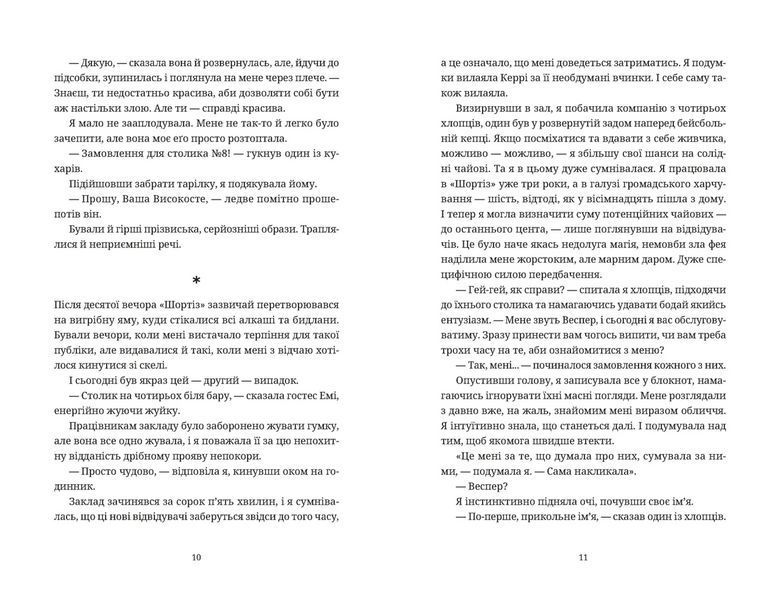 — Дякую, — сказала вона й розвернулась, але, йдучи до підсобки, зупинилась і поглянула на мене через плече. — Знаєш, ти недостатньо красива, аби дозволяти собі бути аж настільки злою. Але ти — справді красива.

Я мало не зааплодувала. Мене не так-то й легко було зачепити, але вона моє его просто розтоптала.

— Замовлення для столика №8! — гукнув один із кухарів.

Підійшовши забрати тарілку, я подякувала йому.

— Прошу, Ваша Високосте, — ледве помітно прошепотів він.

Бували й гірші прізвиська, серйозніші образи. Траплялися й неприємніші речі.

*

Після десятої вечора «Шортіз» зазвичай перетворювався на вигрібну яму, куди стікалися всі алкаші та бидлани. Бували вечори, коли мені вистачало терпіння для такої публіки, але видавалися й такі, коли мені з відчаю хотілося кинутися зі скелі.

І сьогодні був якраз цей — другий — випадок.

— Столик на чотирьох біля бару, — сказала гостес Емі, енергійно жуючи жуйку.

Працівникам закладу було заборонено жувати гумку, але вона все одно жувала, і я поважала її за цю непохитну відданість дрібному прояву непокори.

— Просто чудово, — відповіла я, кинувши оком на годинник.

Заклад зачинявся за сорок п'ять хвилин, і я сумнівалась, що ці нові відвідувачі заберуться звідси до того часу,

10

а це означало, що мені доведеться затриматись. Я подумки вилаяла Керрі за її необдумані вчинки. І себе саму також вилаяла.

Визирнувши в зал, я побачила компанію з чотирьох хлопців, один був у розвернутій задом наперед бейсбольній кепці. Якщо посміхатися та вдавати з себе живчика, можливо — можливо, — я збільшу свої шанси на солідні чайові. Та я в цьому дуже сумнівалася. Я працювала в «Шортіз» уже три роки, а в галузі громадського харчування — шість, відтоді, як у вісімнадцять пішла з дому. І тепер я могла визначити суму потенційних чайових — до останнього цента, — лише поглянувши на відвідувачів. Це було наче якась недолуга магія, немовби зла фея наділила мене жорстоким, але марним даром. Дуже специфічною силою передбачення.

— Гей-гей, як справи? — спитала я хлопців, підходячи до їхнього столика та намагаючись удавати бодай якийсь ентузіазм. — Мене звуть Веспер, і сьогодні я вас обслуговуватиму. Зразу принести вам чогось випити, чи вам треба трохи часу на те, аби ознайомитися з меню?

— Так, мені... — починалося замовлення кожного з них.

Опустивши голову, я записувала все у блокнот, намагаючись ігнорувати їхні масні погляди. Мене розглядали з давно вже, на жаль, знайомим мені виразом обличчя. Я інтуїтивно знала, що станеться далі. І подумувала над тим, щоб якомога швидше втекти.

«Це мені за те, що думала про них, сумувала за ними, — подумала я. — Сама накликала».

— Веспер?

Я інстинктивно підняла очі, почувши своє ім'я.

— По-перше, прикольне ім'я, — сказав один із хлопців.

11